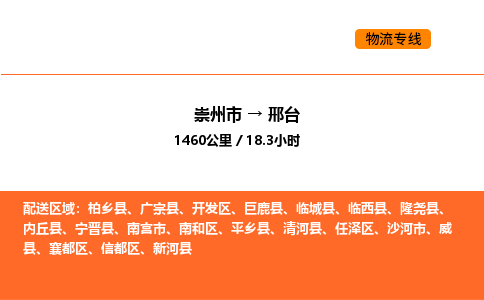 物流专线

崇州市 → 邢台

1460公里 / 18.3小时

配送区域：柏乡县、广宗县、开发区、巨鹿县、临城县、临西县、隆尧县、内丘县、宁晋县、南宫市、南和区、平乡县、清河县、任泽区、沙河市、威县、襄都区、信都区、新河县